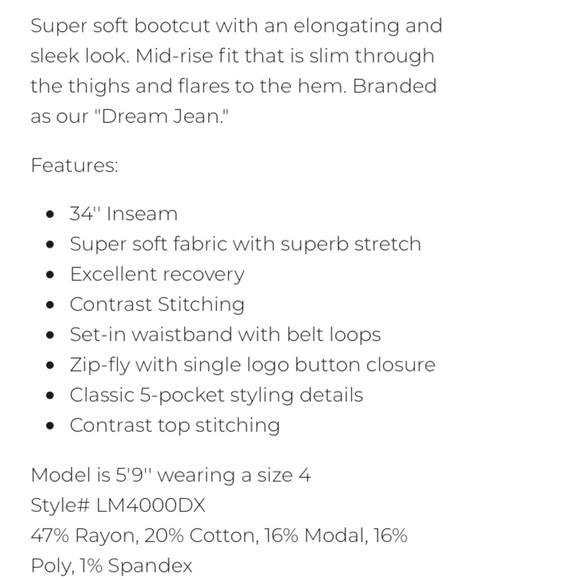 Super soft bootcut with an elongating and sleek look. Mid-rise fit that is slim through the thighs and flares to the hem. Branded as our "Dream Jean."

Features:

- 34" Inseam
- Super soft fabric with superb stretch
- Excellent recovery
- Contrast Stitching
- Set-in waistband with belt loops
- Zip-fly with single logo button closure
- Classic 5-pocket styling details
- Contrast top stitching

Model is 5'9" wearing a size 4
Style# LM4000DX
47% Rayon, 20% Cotton, 16% Modal, 16% Poly, 1% Spandex